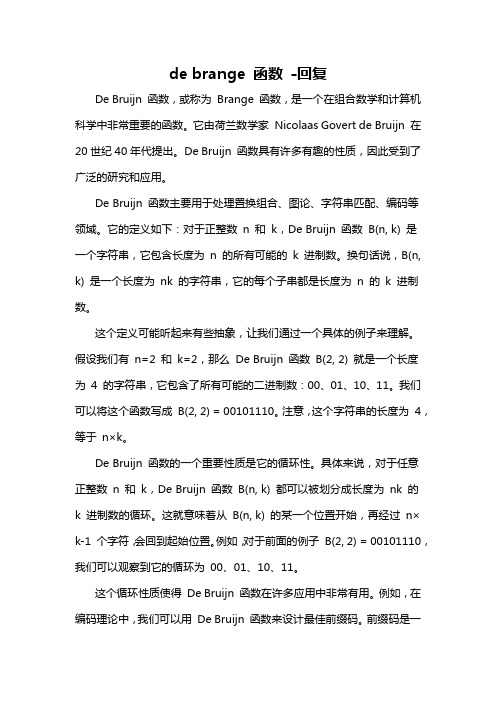 de brange 函数 -回复

De Bruijn 函数，或称为 Brange 函数，是一个在组合数学和计算机科学中非常重要的函数。它由荷兰数学家 Nicolaas Govert de Bruijn 在 20 世纪 40 年代提出。De Bruijn 函数具有许多有趣的性质，因此受到了广泛的研究和应用。

De Bruijn 函数主要用于处理置换组合、图论、字符串匹配、编码等领域。它的定义如下：对于正整数 n 和 k，De Bruijn 函数 B(n, k) 是一个字符串，它包含长度为 n 的所有可能的 k 进制数。换句话说，B(n, k) 是一个长度为 nk 的字符串，它的每个子串都是长度为 n 的 k 进制数。

这个定义可能听起来有些抽象，让我们通过一个具体的例子来理解。假设我们有 n=2 和 k=2，那么 De Bruijn 函数 B(2, 2) 就是一个长度为 4 的字符串，它包含了所有可能的二进制数：00、01、10、11。我们可以将这个函数写成 B(2, 2) = 00101110。注意，这个字符串的长度为 4，等于 n×k。

De Bruijn 函数的一个重要性质是它的循环性。具体来说，对于任意正整数 n 和 k，De Bruijn 函数 B(n, k) 都可以被划分成长度为 nk 的 k 进制数的循环。这就意味着从 B(n, k) 的某一个位置开始，再经过 n×k-1 个字符，会回到起始位置。例如，对于前面的例子 B(2, 2) = 00101110，我们可以观察到它的循环为 00、01、10、11。

这个循环性质使得 De Bruijn 函数在许多应用中非常有用。例如，在编码理论中，我们可以用 De Bruijn 函数来设计最佳前缀码。前缀码是一